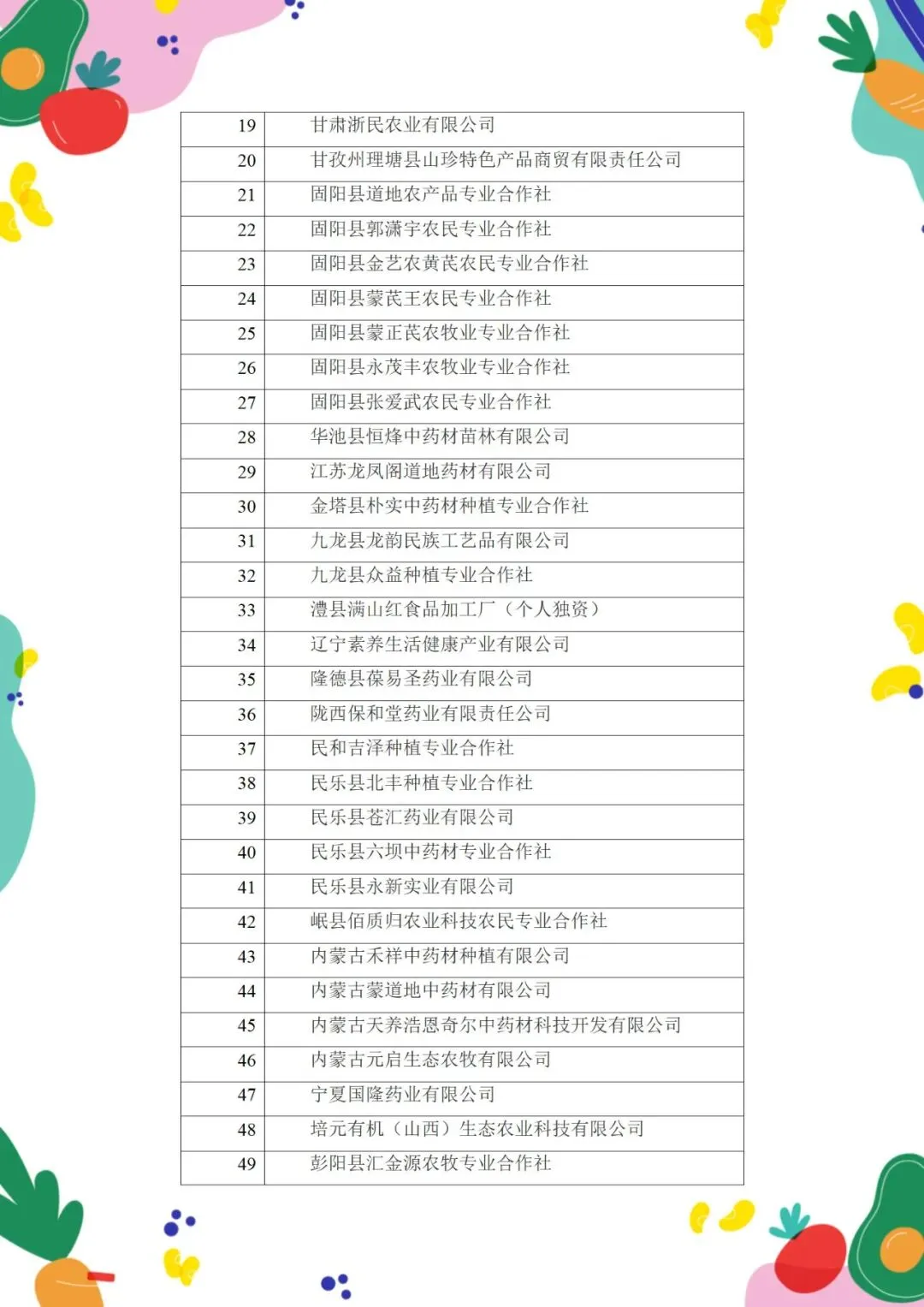 | 19 | 甘肃浙民农业有限公司 |
|---|---|
| 20 | 甘孜州理塘县山珍特色产品商贸有限责任公司 |
| 21 | 固阳县道地农产品专业合作社 |
| 22 | 固阳县郭潇宇农民专业合作社 |
| 23 | 固阳县金艺农黄芪农民专业合作社 |
| 24 | 固阳县蒙芪王农民专业合作社 |
| 25 | 固阳县蒙正芪农牧业专业合作社 |
| 26 | 固阳县永茂丰农牧业专业合作社 |
| 27 | 固阳县张爱武农民专业合作社 |
| 28 | 华池县恒烽中药材苗林有限公司 |
| 29 | 江苏龙凤阁道地药材有限公司 |
| 30 | 金塔县朴实中药材种植专业合作社 |
| 31 | 九龙县龙韵民族工艺品有限公司 |
| 32 | 九龙县众益种植专业合作社 |
| 33 | 澧县满山红食品加工厂（个人独资） |
| 34 | 辽宁素养生活健康产业有限公司 |
| 35 | 隆德县葆易圣药业有限公司 |
| 36 | 陇西保和堂药业有限责任公司 |
| 37 | 民和吉泽种植专业合作社 |
| 38 | 民乐县北丰种植专业合作社 |
| 39 | 民乐县苍汇药业有限公司 |
| 40 | 民乐县六坝中药材专业合作社 |
| 41 | 民乐县永新实业有限公司 |
| 42 | 岷县佰质归农业科技农民专业合作社 |
| 43 | 内蒙古禾祥中药材种植有限公司 |
| 44 | 内蒙古蒙道地中药材有限公司 |
| 45 | 内蒙古天养浩恩奇尔中药材科技开发有限公司 |
| 46 | 内蒙古元启生态农牧有限公司 |
| 47 | 宁夏国隆药业有限公司 |
| 48 | 培元有机（山西）生态农业科技有限公司 |
| 49 | 彭阳县汇金源农牧专业合作社 |